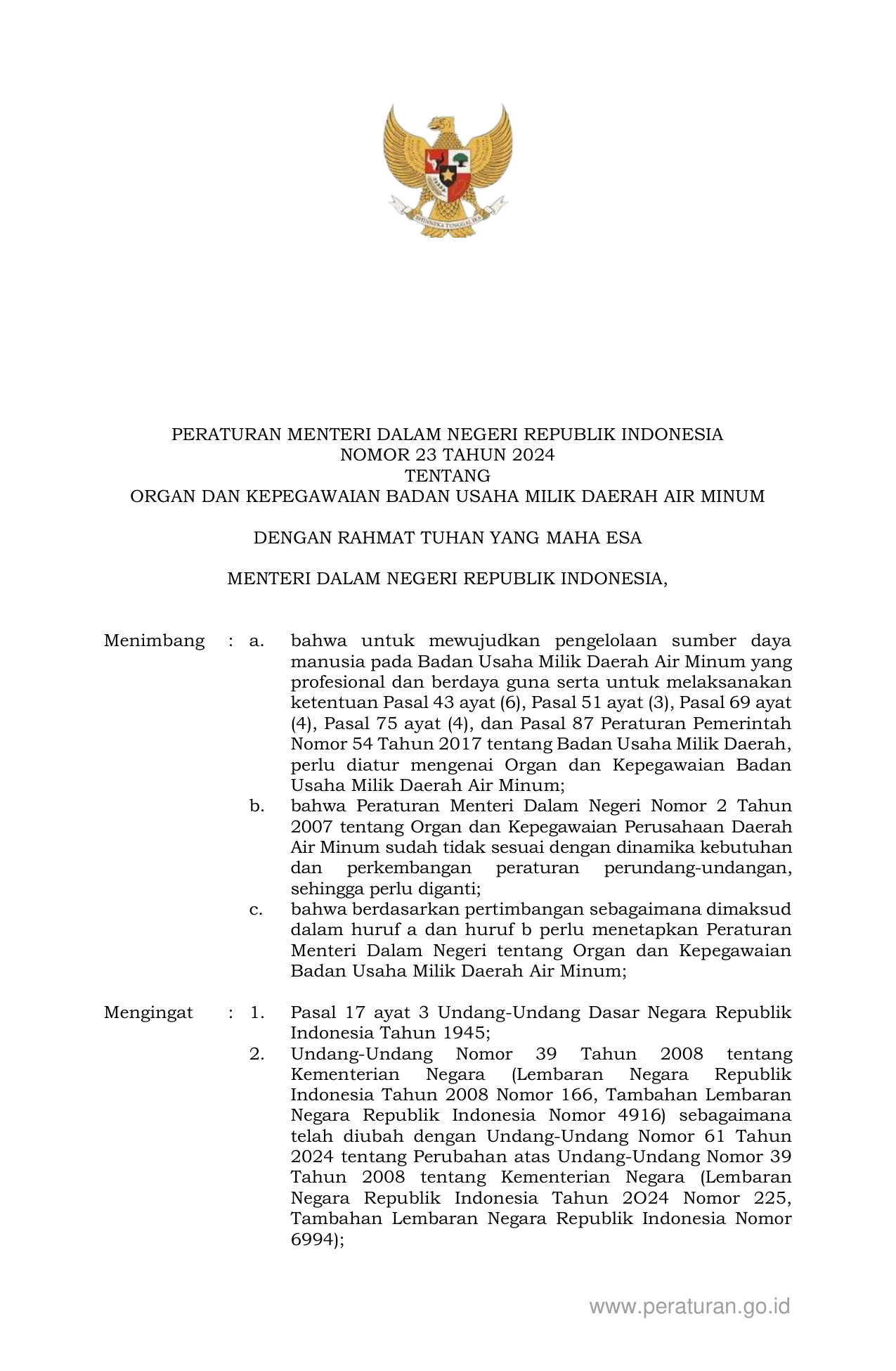 BHINNEKA TUNGGAL IKA

PERATURAN MENTERI DALAM NEGERI REPUBLIK INDONESIA
NOMOR 23 TAHUN 2024
TENTANG
ORGAN DAN KEPEGAWAIAN BADAN USAHA MILIK DAERAH AIR MINUM

DENGAN RAHMAT TUHAN YANG MAHA ESA

MENTERI DALAM NEGERI REPUBLIK INDONESIA,

Menimbang : a. bahwa untuk mewujudkan pengelolaan sumber daya manusia pada Badan Usaha Milik Daerah Air Minum yang profesional dan berdaya guna serta untuk melaksanakan ketentuan Pasal 43 ayat (6), Pasal 51 ayat (3), Pasal 69 ayat (4), Pasal 75 ayat (4), dan Pasal 87 Peraturan Pemerintah Nomor 54 Tahun 2017 tentang Badan Usaha Milik Daerah, perlu diatur mengenai Organ dan Kepegawaian Badan Usaha Milik Daerah Air Minum;

b. bahwa Peraturan Menteri Dalam Negeri Nomor 2 Tahun 2007 tentang Organ dan Kepegawaian Perusahaan Daerah Air Minum sudah tidak sesuai dengan dinamika kebutuhan dan perkembangan peraturan perundang-undangan, sehingga perlu diganti;

c. bahwa berdasarkan pertimbangan sebagaimana dimaksud dalam huruf a dan huruf b perlu menetapkan Peraturan Menteri Dalam Negeri tentang Organ dan Kepegawaian Badan Usaha Milik Daerah Air Minum;

Mengingat : 1. Pasal 17 ayat 3 Undang-Undang Dasar Negara Republik Indonesia Tahun 1945;

2. Undang-Undang Nomor 39 Tahun 2008 tentang Kementerian Negara (Lembaran Negara Republik Indonesia Tahun 2008 Nomor 166, Tambahan Lembaran Negara Republik Indonesia Nomor 4916) sebagaimana telah diubah dengan Undang-Undang Nomor 61 Tahun 2024 tentang Perubahan atas Undang-Undang Nomor 39 Tahun 2008 tentang Kementerian Negara (Lembaran Negara Republik Indonesia Tahun 2O24 Nomor 225, Tambahan Lembaran Negara Republik Indonesia Nomor 6994);

www.peraturan.go.id